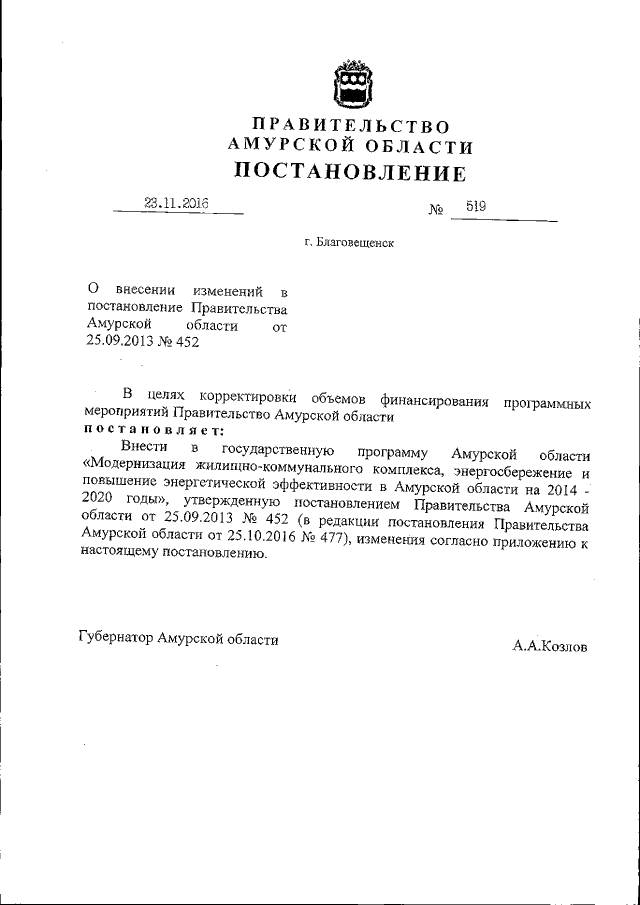 ПРАВИТЕЛЬСТВО
АМУРСКОЙ ОБЛАСТИ
ПОСТАНОВЛЕНИЕ

23.11.2016

№ 519

г. Благовещенск

О внесении изменений в постановление Правительства Амурской области от 25.09.2013 № 452

В целях корректировки объемов финансирования программных мероприятий Правительство Амурской области
постановляет:

Внести в государственную программу Амурской области «Модернизация жилищно-коммунального комплекса, энергосбережение и повышение энергетической эффективности в Амурской области на 2014 - 2020 годы», утвержденную постановлением Правительства Амурской области от 25.09.2013 № 452 (в редакции постановления Правительства Амурской области от 25.10.2016 № 477), изменения согласно приложению к настоящему постановлению.

Губернатор Амурской области

А.А.Козлов